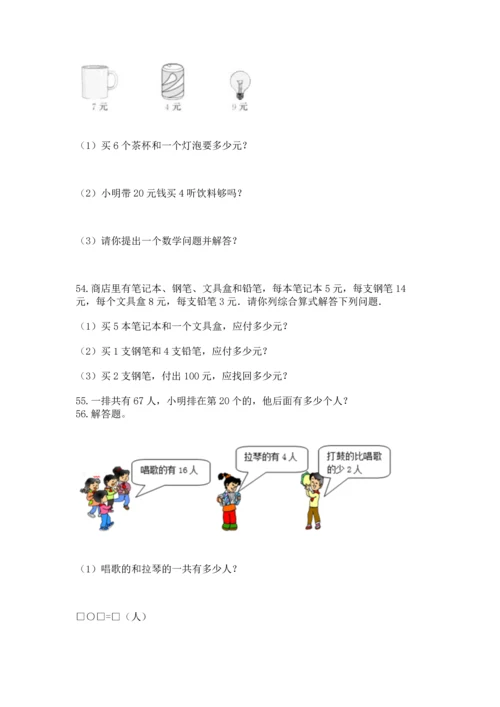 7 元　4 元　9 元

（1）买 6 个茶杯和一个灯泡要多少元？

（2）小明带 20 元钱买 4 听饮料够吗？

（3）请你提出一个数学问题并解答？

54. 商店里有笔记本、钢笔、文具盒和铅笔，每本笔记本 5 元，每支钢笔 14 元，每个文具盒 8 元，每支铅笔 3 元．请你列综合算式解答下列问题．

（1）买 5 本笔记本和一个文具盒，应付多少元？

（2）买 1 支钢笔和 4 支铅笔，应付多少元？

（3）买 2 支钢笔，付出 100 元，应找回多少元？

55. 一排共有 67 人，小明排在第 20 个的，他后面有多少个人？
56. 解答题。

唱歌的有 16 人

拉琴的有 4 人

打鼓的比唱歌的少 2 人

（1）唱歌的和拉琴的一共有多少人？

□○□=□（人）